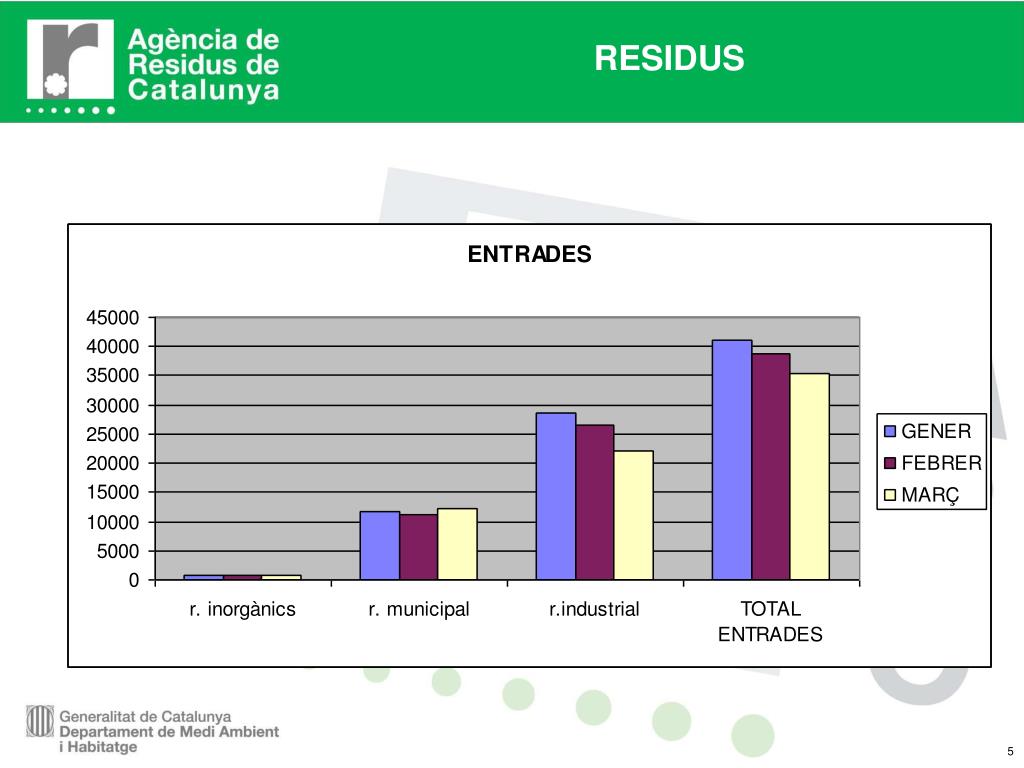 Agència de Residus de Catalunya

RESIDUS

ENTRADES

45000
40000
35000
30000
25000
20000
15000
10000
5000
0

r. inorgànics
r. municipal
r.industrial
TOTAL ENTRADES

GENER
FEBRER
MARÇ

Generalitat de Catalunya
Departament de Medi Ambient i Habitatge

5